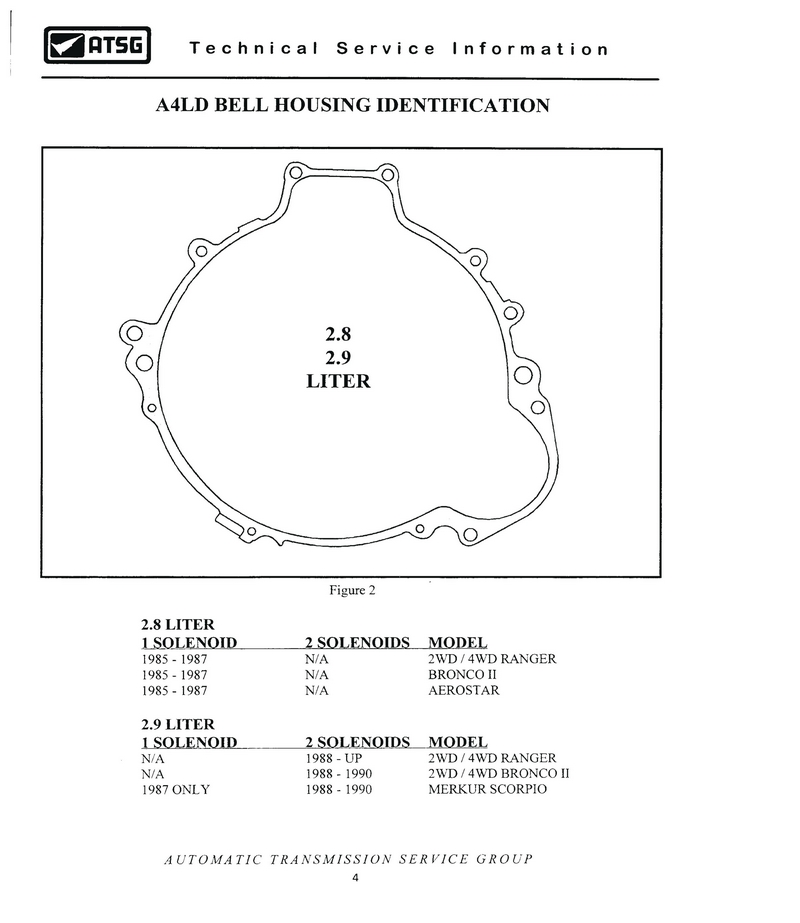 ATSG Technical Service Information

A4LD BELL HOUSING IDENTIFICATION

2.8
2.9
LITER

Figure 2

2.8 LITER

| 1 SOLENOID | 2 SOLENOIDS | MODEL |
|---|---|---|
| 1985 - 1987 | N/A | 2WD / 4WD RANGER |
| 1985 - 1987 | N/A | BRONCO II |
| 1985 - 1987 | N/A | AEROSTAR |

2.9 LITER

| 1 SOLENOID | 2 SOLENOIDS | MODEL |
|---|---|---|
| N/A | 1988 - UP | 2WD / 4WD RANGER |
| N/A | 1988 - 1990 | 2WD / 4WD BRONCO II |
| 1987 ONLY | 1988 - 1990 | MERKUR SCORPIO |

AUTOMATIC TRANSMISSION SERVICE GROUP
4